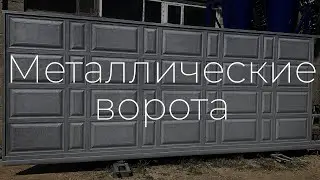 Металлические ворота